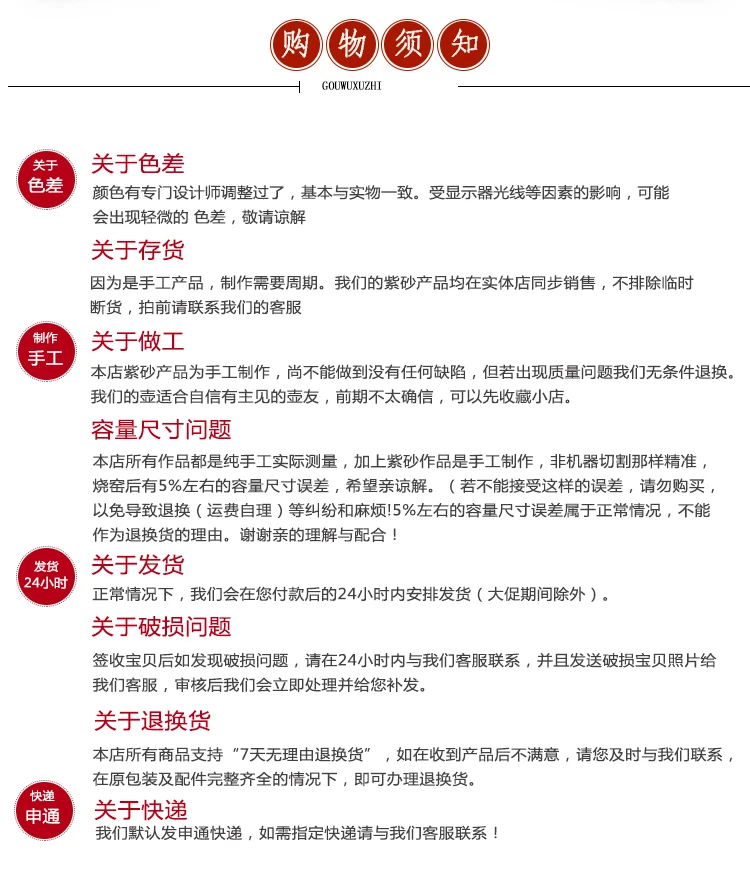 购物须知
GOUWUXUZHI

关于
色差

关于色差
颜色有专门设计师调整过了，基本与实物一致。受显示器光线等因素的影响，可能会出现轻微的 色差，敬请谅解

关于存货
因为是手工产品，制作需要周期。我们的紫砂产品均在实体店同步销售，不排除临时断货，拍前请联系我们的客服

制作
手工

关于做工
本店紫砂产品为手工制作，尚不能做到没有任何缺陷，但若出现质量问题我们无条件退换。我们的壶适合自信有主见的壶友，前期不太确信，可以先收藏小店。

容量尺寸问题
本店所有作品都是纯手工实际测量，加上紫砂作品是手工制作，非机器切割那样精准，烧窑后有5%左右的容量尺寸误差，希望亲谅解。（若不能接受这样的误差，请勿购买，以免导致退换（运费自理）等纠纷和麻烦!5%左右的容量尺寸误差属于正常情况，不能作为退换货的理由。谢谢亲的理解与配合！

发货
24小时

关于发货
正常情况下，我们会在您付款后的24小时内安排发货（大促期间除外）。

关于破损问题
签收宝贝后如发现破损问题，请在24小时内与我们客服联系，并且发送破损宝贝照片给我们客服，审核后我们会立即处理并给您补发。

关于退换货
本店所有商品支持“7天无理由退换货”，如在收到产品后不满意，请您及时与我们联系，在原包装及配件完整齐全的情况下，即可办理退换货。

快递
申通

关于快递
我们默认发申通快递，如需指定快递请与我们客服联系！